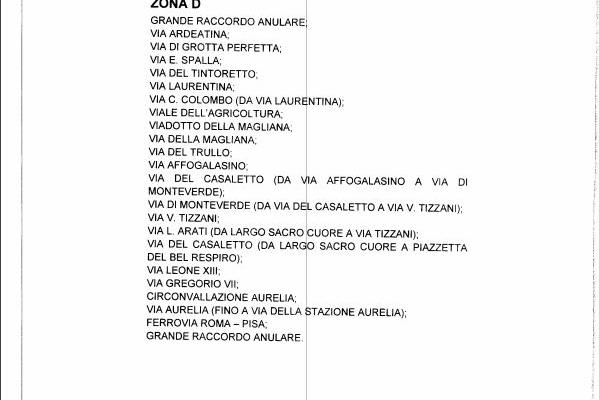 ZONA D
GRANDE RACCORDO ANULARE;
VIA ARDEATINA;
VIA DI GROTTA PERFETTA;
VIA E. SPALLA;
VIA DEL TINTORETTO;
VIA LAURENTINA;
VIA C. COLOMBO (DA VIA LAURENTINA);
VIALE DELL'AGRICOLTURA;
VIADOTTO DELLA MAGLIANA;
VIA DELLA MAGLIANA;
VIA DEL TRULLO;
VIA AFFOGALASINO;
VIA DEL CASALETTO (DA VIA AFFOGALASINO A VIA DI MONTEVERDE);
VIA DI MONTEVERDE (DA VIA DEL CASALETTO A VIA V. TIZZANI);
VIA V. TIZZANI;
VIA L. ARATI (DA LARGO SACRO CUORE A VIA TIZZANI);
VIA DEL CASALETTO (DA LARGO SACRO CUORE A PIAZZETTA DEL BEL RESPIRO);
VIA LEONE XIII;
VIA GREGORIO VII;
CIRCONVALLAZIONE AURELIA;
VIA AURELIA (FINO A VIA DELLA STAZIONE AURELIA);
FERROVIA ROMA – PISA;
GRANDE RACCORDO ANULARE.